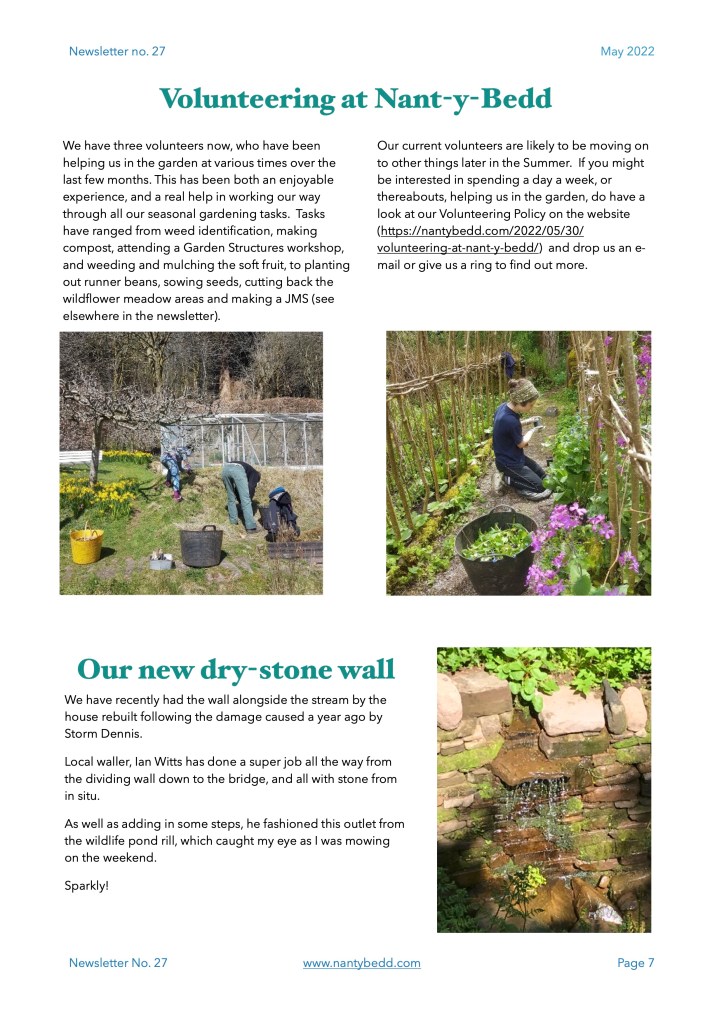 Newsletter no. 27

May 2022

Volunteering at Nant-y-Bedd

We have three volunteers now, who have been helping us in the garden at various times over the last few months. This has been both an enjoyable experience, and a real help in working our way through all our seasonal gardening tasks. Tasks have ranged from weed identification, making compost, attending a Garden Structures workshop, and weeding and mulching the soft fruit, to planting out runner beans, sowing seeds, cutting back the wildflower meadow areas and making a JMS (see elsewhere in the newsletter).

Our current volunteers are likely to be moving on to other things later in the Summer. If you might be interested in spending a day a week, or thereabouts, helping us in the garden, do have a look at our Volunteering Policy on the website (https://nantybedd.com/2022/05/30/volunteering-at-nant-y-bedd/) and drop us an e-mail or give us a ring to find out more.

Our new dry-stone wall

We have recently had the wall alongside the stream by the house rebuilt following the damage caused a year ago by Storm Dennis.

Local waller, Ian Witts has done a super job all the way from the dividing wall down to the bridge, and all with stone from in situ.

As well as adding in some steps, he fashioned this outlet from the wildlife pond rill, which caught my eye as I was mowing on the weekend.

Sparkly!

Newsletter No. 27

www.nantybedd.com

Page 7